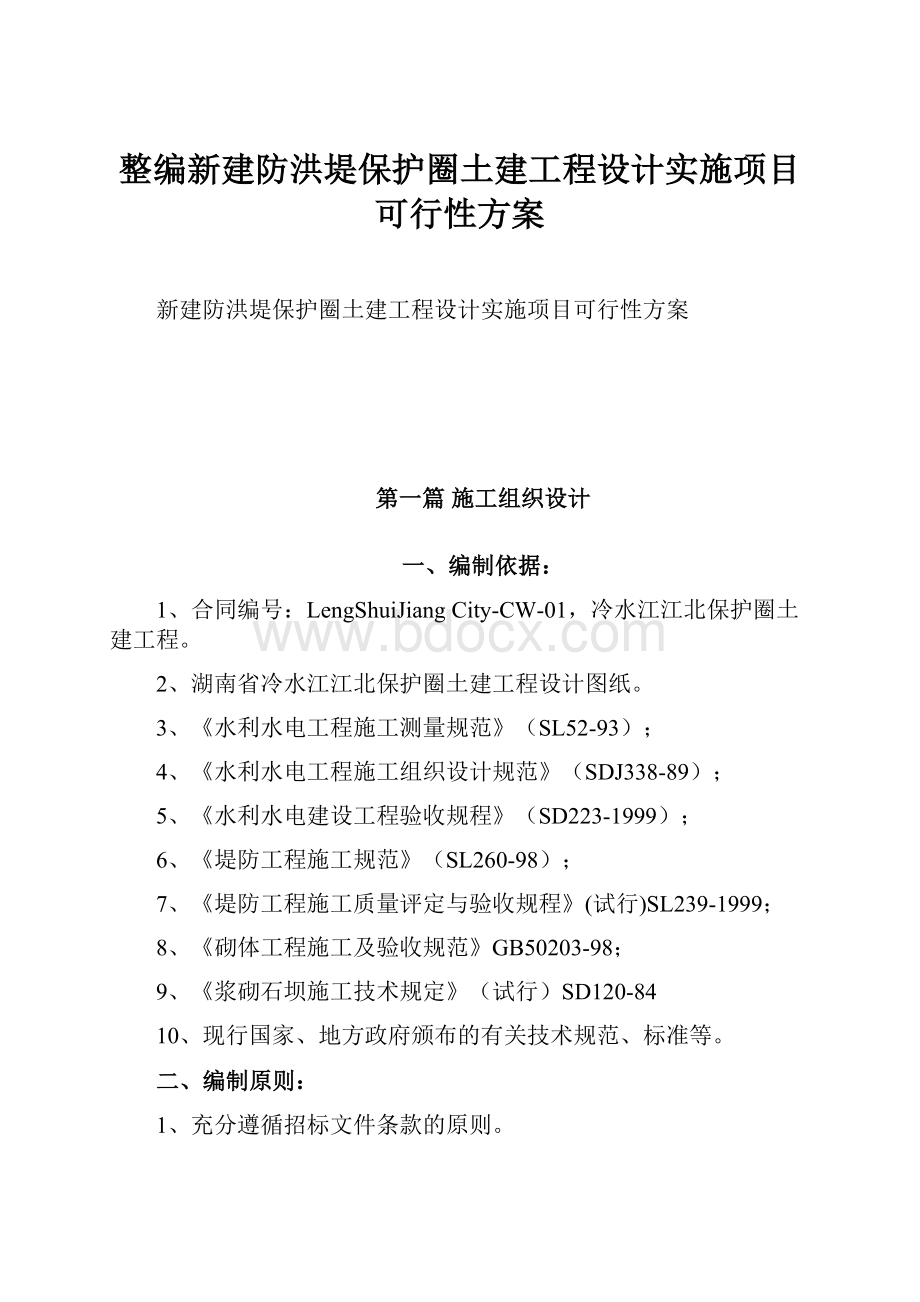 整编新建防洪堤保护圈土建工程设计实施项目可行性方案

新建防洪堤保护圈土建工程设计实施项目可行性方案

第一篇 施工组织设计

一、编制依据：

1、合同编号：LengShuiJiang City-CW-01，冷水江江北保护圈土建工程。

www.bdocx.com

2、湖南省冷水江江北保护圈土建工程设计图纸。

3、《水利水电工程施工测量规范》（SL52-93）；

4、《水利水电工程施工组织设计规范》（SDJ338-89）；

5、《水利水电建设工程验收规程》（SD223-1999）；

6、《堤防工程施工规范》（SL260-98）；

7、《堤防工程施工质量评定与验收规程》(试行)SL239-1999；

8、《砌体工程施工及验收规范》GB50203-98；

9、《浆砌石坝施工技术规定》（试行）SD120-84

10、现行国家、地方政府颁布的有关技术规范、标准等。

二、编制原则：

1、充分遵循招标文件条款的原则。